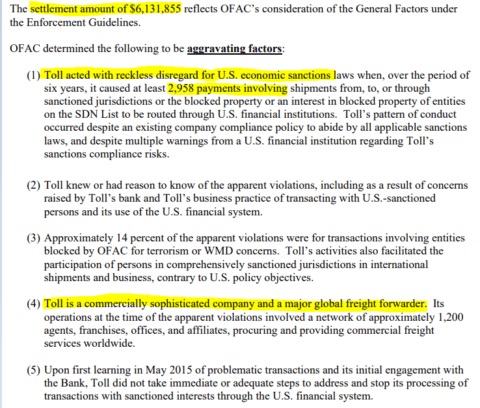 The settlement amount of $6,131,855 reflects OFAC's consideration of the General Factors under the Enforcement Guidelines.

OFAC determined the following to be aggravating factors:

(1) Toll acted with reckless disregard for U.S. economic sanctions laws when, over the period of six years, it caused at least 2,958 payments involving shipments from, to, or through sanctioned jurisdictions or the blocked property or an interest in blocked property of entities on the SDN List to be routed through U.S. financial institutions. Toll's pattern of conduct occurred despite an existing company compliance policy to abide by all applicable sanctions laws, and despite multiple warnings from a U.S. financial institution regarding Toll's sanctions compliance risks.

(2) Toll knew or had reason to know of the apparent violations, including as a result of concerns raised by Toll's bank and Toll's business practice of transacting with U.S.-sanctioned persons and its use of the U.S. financial system.

(3) Approximately 14 percent of the apparent violations were for transactions involving entities blocked by OFAC for terrorism or WMD concerns. Toll's activities also facilitated the participation of persons in comprehensively sanctioned jurisdictions in international shipments and business, contrary to U.S. policy objectives.

(4) Toll is a commercially sophisticated company and a major global freight forwarder. Its operations at the time of the apparent violations involved a network of approximately 1,200 agents, franchises, offices, and affiliates, procuring and providing commercial freight services worldwide.

(5) Upon first learning in May 2015 of problematic transactions and its initial engagement with the Bank, Toll did not take immediate or adequate steps to address and stop its processing of transactions with sanctioned interests through the U.S. financial system.